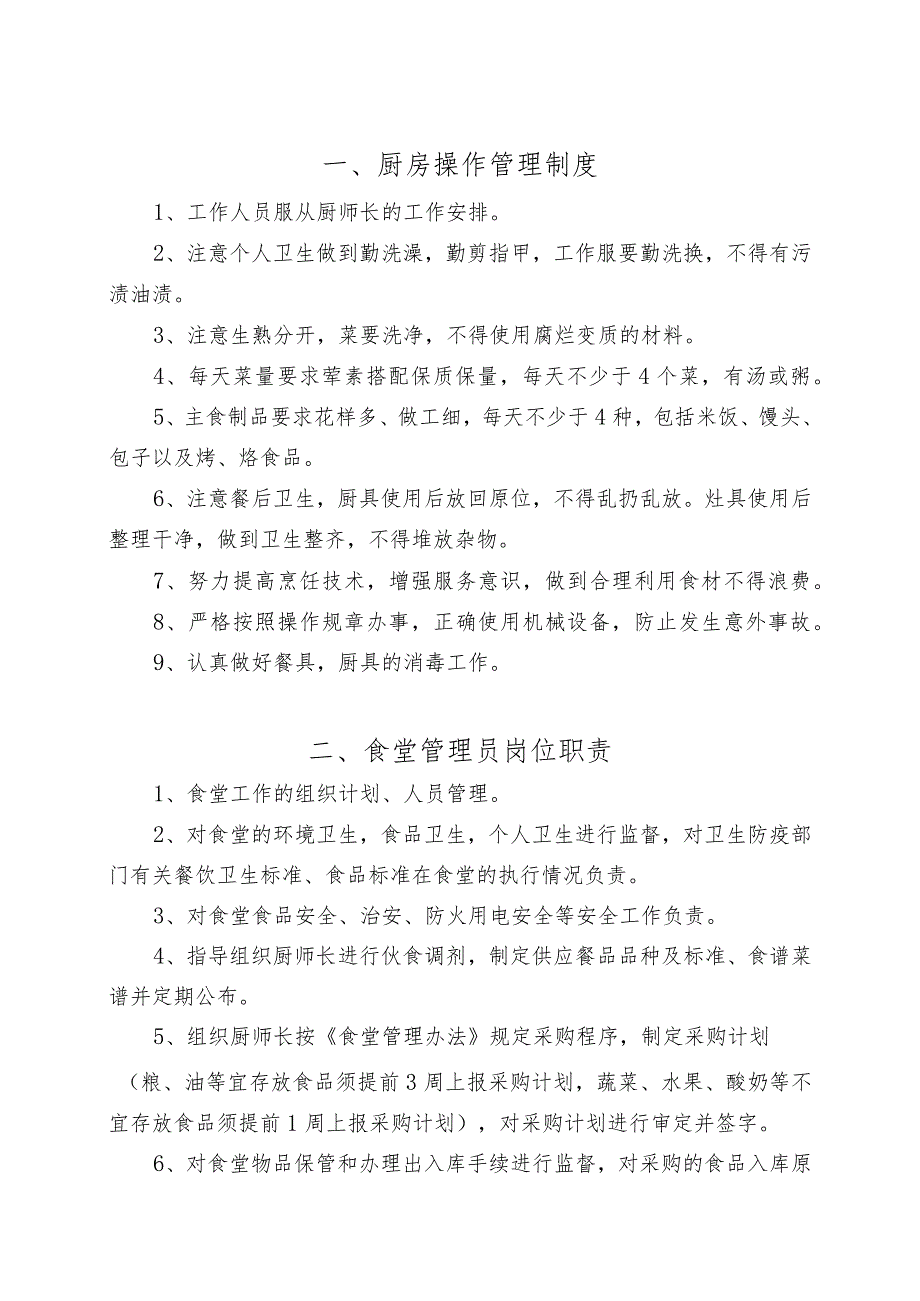 一、厨房操作管理制度

1、工作人员服从厨师长的工作安排。

2、注意个人卫生做到勤洗澡，勤剪指甲，工作服要勤洗换，不得有污渍油渍。

3、注意生熟分开，菜要洗净，不得使用腐烂变质的材料。

4、每天菜量要求荤素搭配保质保量，每天不少于4个菜，有汤或粥。

5、主食制品要求花样多、做工细，每天不少于4种，包括米饭、馒头、包子以及烤、烙食品。

6、注意餐后卫生，厨具使用后放回原位，不得乱扔乱放。灶具使用后整理干净，做到卫生整齐，不得堆放杂物。

7、努力提高烹饪技术，增强服务意识，做到合理利用食材不得浪费。

8、严格按照操作规章办事，正确使用机械设备，防止发生意外事故。

9、认真做好餐具，厨具的消毒工作。

二、食堂管理员岗位职责

1、食堂工作的组织计划、人员管理。

2、对食堂的环境卫生，食品卫生，个人卫生进行监督，对卫生防疫部门有关餐饮卫生标准、食品标准在食堂的执行情况负责。

3、对食堂食品安全、治安、防火用电安全等安全工作负责。

4、指导组织厨师长进行伙食调剂，制定供应餐品品种及标准、食谱菜谱并定期公布。

5、组织厨师长按《食堂管理办法》规定采购程序，制定采购计划（粮、油等宜存放食品须提前3周上报采购计划，蔬菜、水果、酸奶等不宜存放食品须提前1周上报采购计划），对采购计划进行审定并签字。

6、对食堂物品保管和办理出入库手续进行监督，对采购的食品入库原